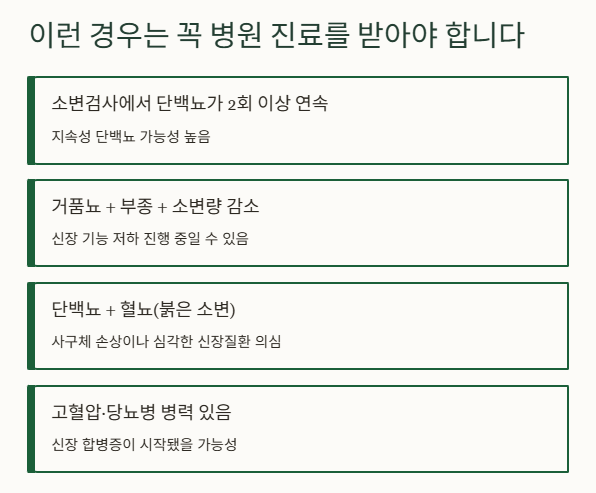 이런 경우는 꼭 병원 진료를 받아야 합니다

소변검사에서 단백뇨가 2회 이상 연속

지속성 단백뇨 가능성 높음

거품뇨 + 부종 + 소변량 감소

신장 기능 저하 진행 중일 수 있음

단백뇨 + 혈뇨(붉은 소변)

사구체 손상이나 심각한 신장질환 의심

고혈압·당뇨병 병력 있음

신장 합병증이 시작됐을 가능성